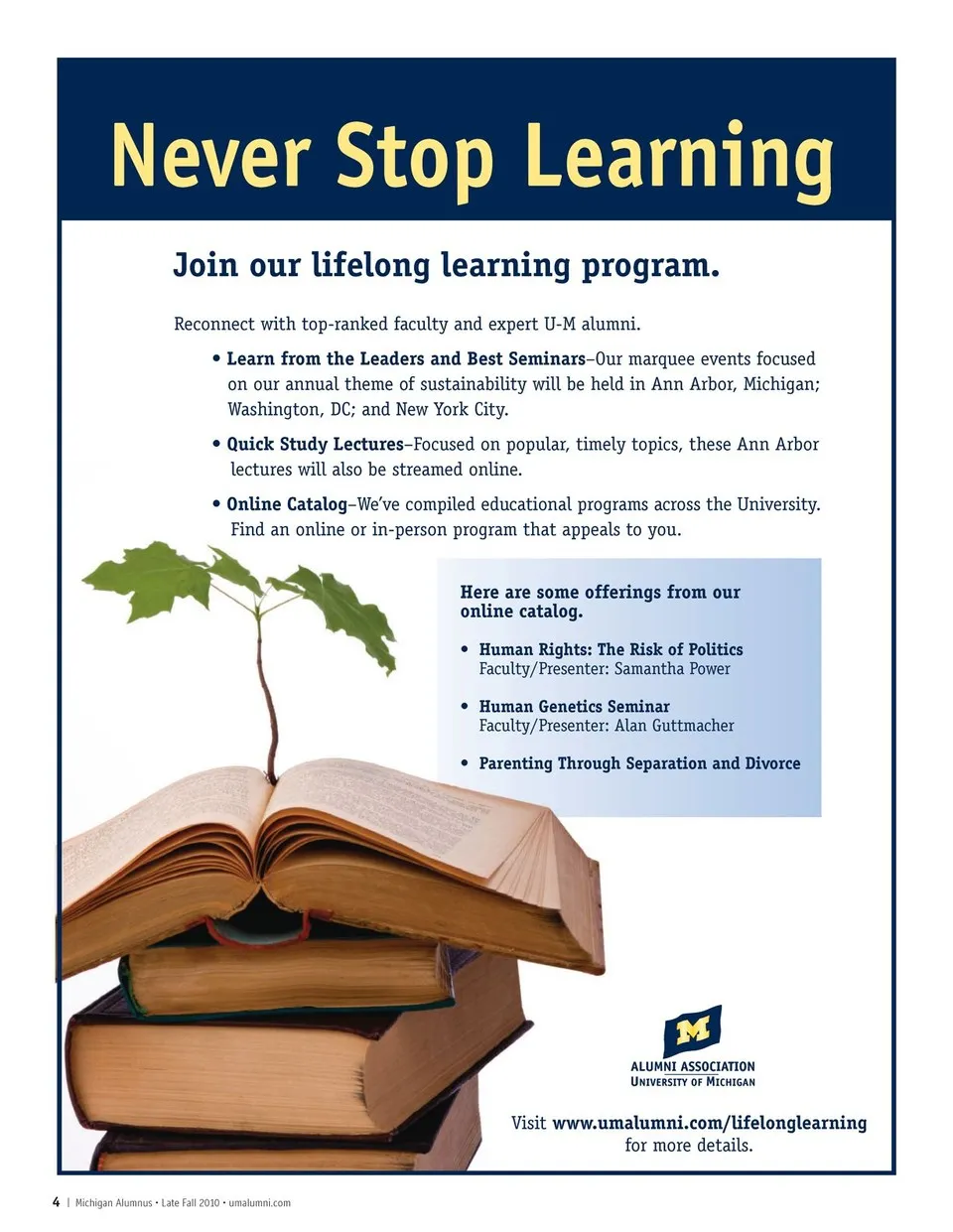 Never Stop Learning

Join our lifelong learning program.

Reconnect with top-ranked faculty and expert U-M alumni.

• Learn from the Leaders and Best Seminars–Our marquee events focused on our annual theme of sustainability will be held in Ann Arbor, Michigan; Washington, DC; and New York City.

• Quick Study Lectures–Focused on popular, timely topics, these Ann Arbor lectures will also be streamed online.

• Online Catalog–We've compiled educational programs across the University. Find an online or in-person program that appeals to you.

Here are some offerings from our online catalog.

• Human Rights: The Risk of Politics
Faculty/Presenter: Samantha Power

• Human Genetics Seminar
Faculty/Presenter: Alan Guttmacher

• Parenting Through Separation and Divorce

M
ALUMNI ASSOCIATION
UNIVERSITY OF MICHIGAN

Visit www.umalumni.com/lifelonglearning for more details.

4 | Michigan Alumnus • Late Fall 2010 • umalumni.com